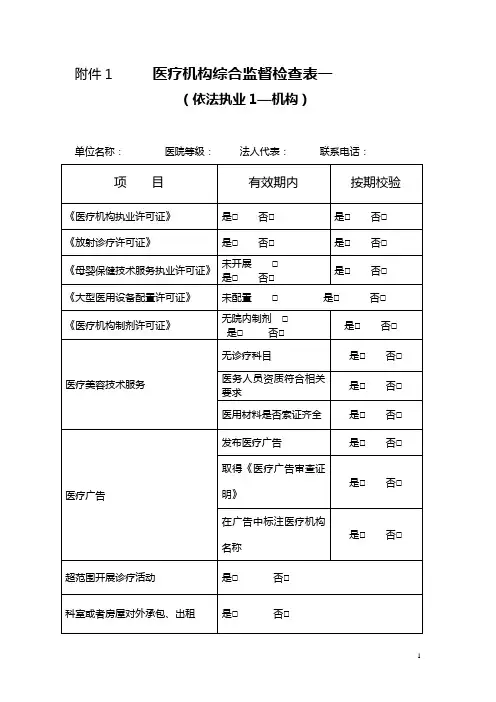 附件 1　　医疗机构综合监督检查表—

（依法执业 1—机构）

单位名称：　　医院等级：　　法人代表：　　联系电话：

| 项　　目 | 有效期内 | 按期校验 |
|---|---|---|
| 《医疗机构执业许可证》 | 是□　否□ | 是□　否□ |
| 《放射诊疗许可证》 | 是□　否□ | 是□　否□ |
| 《母婴保健技术服务执业许可证》 | 未开展　□ 是□　否□ | 是□　否□ |
| 《大型医用设备配置许可证》 | 未配置　□　是□　否□ | |
| 《医疗机构制剂许可证》 | 无院内制剂　□ 是□　否□ | 是□　否□ |
| 医疗美容技术服务 | 无诊疗科目 | 是□　否□ |
| | 医务人员资质符合相关要求 | 是□　否□ |
| | 医用材料是否索证齐全 | 是□　否□ |
| 医疗广告 | 发布医疗广告 | 是□　否□ |
| | 取得《医疗广告审查证明》 | 是□　否□ |
| | 在广告中标注医疗机构名称 | 是□　否□ |
| 超范围开展诊疗活动 | 是□　否□ | |
| 科室或者房屋对外承包、出租 | 是□　否□ | |

1